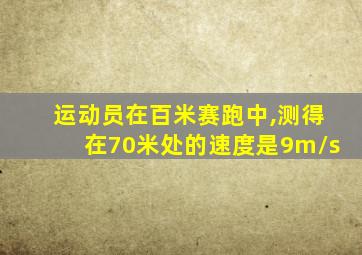 运动员在百米赛跑中,测得在70米处的速度是9m/s